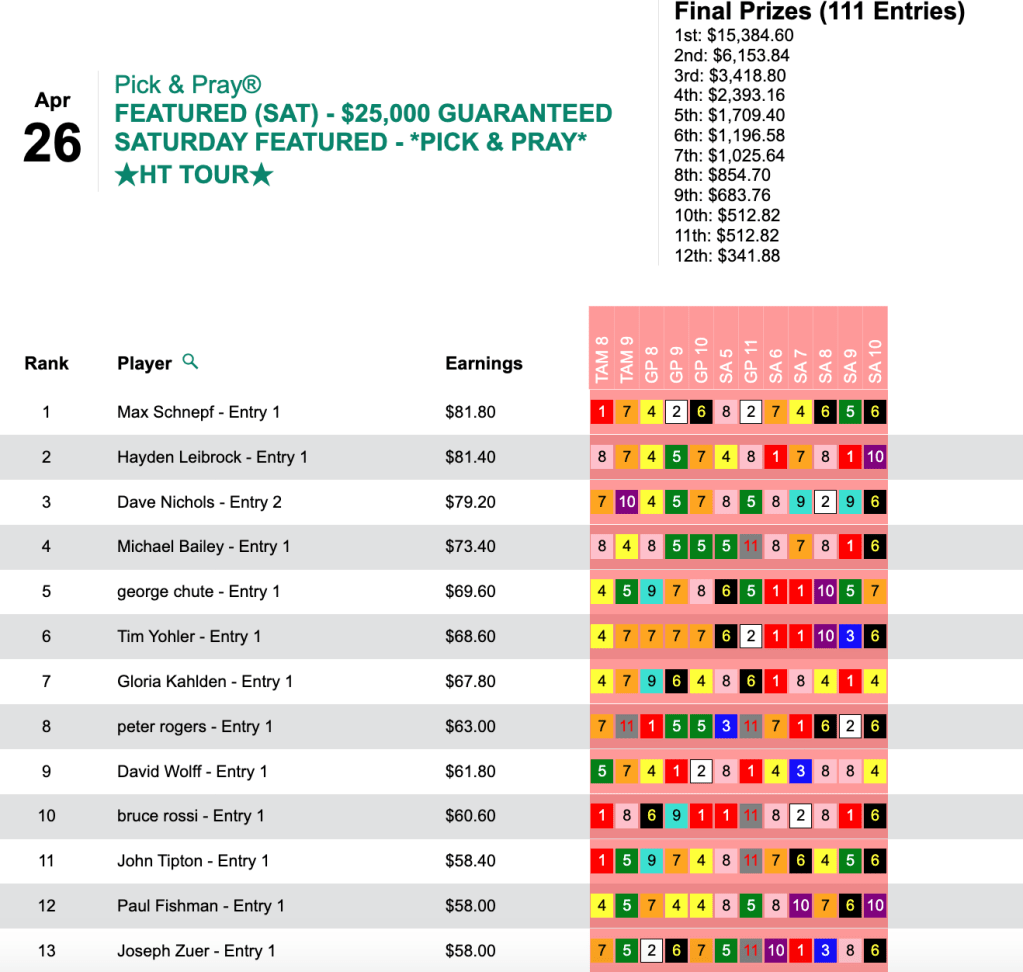 Apr
26

Pick & Pray®
FEATURED (SAT) - $25,000 GUARANTEED
SATURDAY FEATURED - *PICK & PRAY*
★HT TOUR★

Final Prizes (111 Entries)
1st: $15,384.60
2nd: $6,153.84
3rd: $3,418.80
4th: $2,393.16
5th: $1,709.40
6th: $1,196.58
7th: $1,025.64
8th: $854.70
9th: $683.76
10th: $512.82
11th: $512.82
12th: $341.88

| Rank | Player | Earnings | TAM 8 | TAM 9 | GP 8 | GP 9 | GP 10 | SA 5 | GP 11 | SA 6 | SA 7 | SA 8 | SA 9 | SA 10 |
|---|---|---|---|---|---|---|---|---|---|---|---|---|---|---|
| 1 | Max Schnepf - Entry 1 | $81.80 | 1 | 7 | 4 | 2 | 6 | 8 | 2 | 7 | 4 | 6 | 5 | 6 |
| 2 | Hayden Leibrock - Entry 1 | $81.40 | 8 | 7 | 4 | 5 | 7 | 4 | 8 | 1 | 7 | 8 | 1 | 10 |
| 3 | Dave Nichols - Entry 2 | $79.20 | 7 | 10 | 4 | 5 | 7 | 8 | 5 | 8 | 9 | 2 | 9 | 6 |
| 4 | Michael Bailey - Entry 1 | $73.40 | 8 | 4 | 8 | 5 | 5 | 5 | 11 | 8 | 7 | 8 | 1 | 6 |
| 5 | george chute - Entry 1 | $69.60 | 4 | 5 | 9 | 7 | 8 | 6 | 5 | 1 | 1 | 10 | 5 | 7 |
| 6 | Tim Yohler - Entry 1 | $68.60 | 4 | 7 | 7 | 7 | 7 | 6 | 2 | 1 | 1 | 10 | 3 | 6 |
| 7 | Gloria Kahlden - Entry 1 | $67.80 | 4 | 7 | 9 | 6 | 4 | 8 | 6 | 1 | 8 | 4 | 1 | 4 |
| 8 | peter rogers - Entry 1 | $63.00 | 7 | 11 | 1 | 5 | 5 | 3 | 11 | 7 | 1 | 6 | 2 | 6 |
| 9 | David Wolff - Entry 1 | $61.80 | 5 | 7 | 4 | 1 | 2 | 8 | 1 | 4 | 3 | 8 | 8 | 4 |
| 10 | bruce rossi - Entry 1 | $60.60 | 1 | 8 | 6 | 9 | 1 | 1 | 11 | 8 | 2 | 8 | 1 | 6 |
| 11 | John Tipton - Entry 1 | $58.40 | 1 | 5 | 9 | 7 | 4 | 8 | 11 | 7 | 6 | 4 | 5 | 6 |
| 12 | Paul Fishman - Entry 1 | $58.00 | 4 | 5 | 7 | 4 | 4 | 8 | 5 | 8 | 10 | 7 | 6 | 10 |
| 13 | Joseph Zuer - Entry 1 | $58.00 | 7 | 5 | 2 | 6 | 7 | 5 | 11 | 10 | 1 | 3 | 8 | 6 |